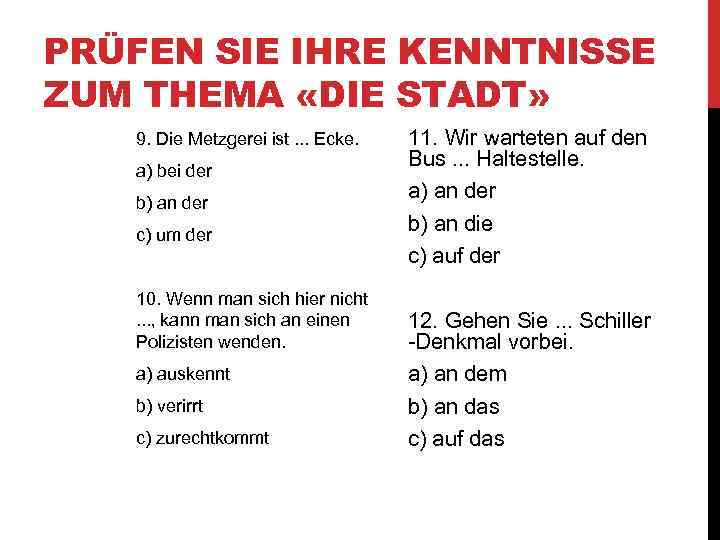 PRÜFEN SIE IHRE KENNTNISSE ZUM THEMA «DIE STADT»

9. Die Metzgerei ist ... Ecke.

a) bei der

b) an der

c) um der

10. Wenn man sich hier nicht ..., kann man sich an einen Polizisten wenden.

a) auskennt

b) verirrt

c) zurechtkommt

11. Wir warteten auf den Bus ... Haltestelle.

a) an der

b) an die

c) auf der

12. Gehen Sie ... Schiller -Denkmal vorbei.

a) an dem

b) an das

c) auf das